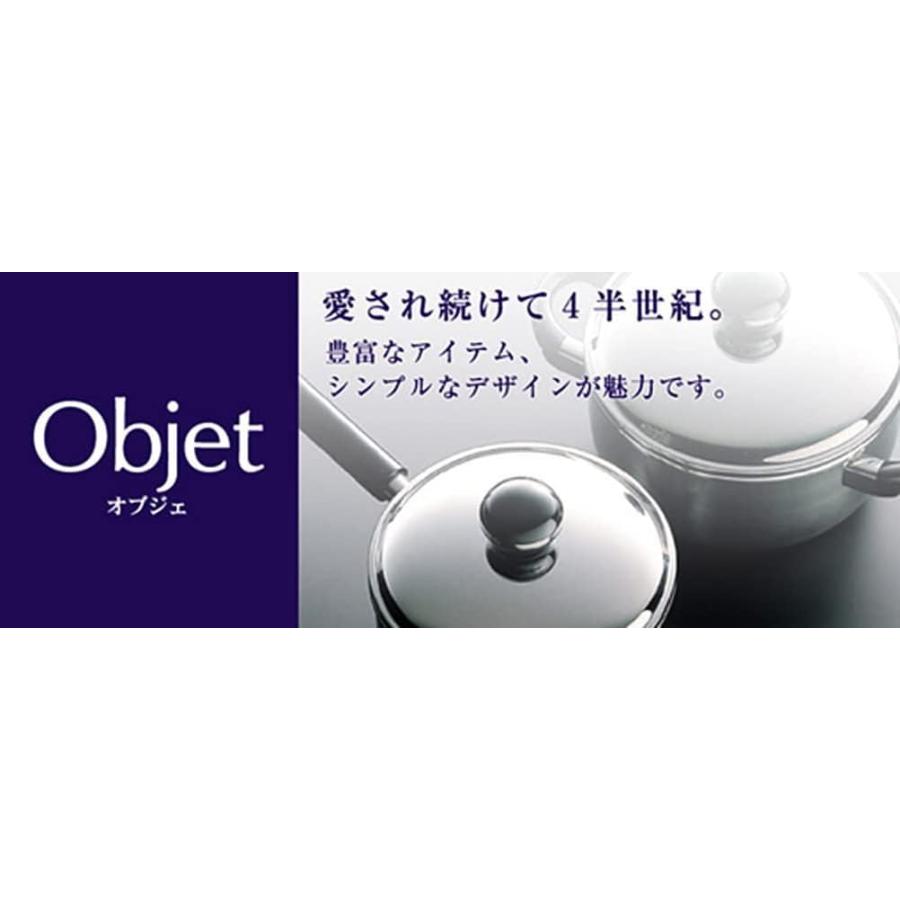 Objet
オブジェ

愛され続けて４半世紀。
豊富なアイテム、
シンプルなデザインが魅力です。